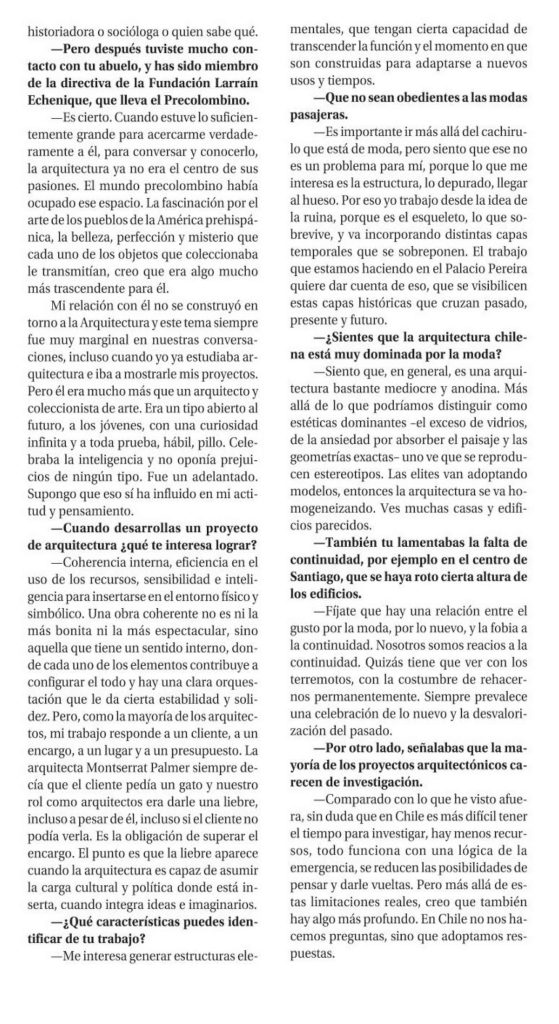 historiadora o socióloga o quien sabe qué.

—Pero después tuviste mucho contacto con tu abuelo, y has sido miembro de la directiva de la Fundación Larraín Echenique, que lleva el Precolombino.

—Es cierto. Cuando estuve lo suficientemente grande para acercarme verdaderamente a él, para conversar y conocerlo, la arquitectura ya no era el centro de sus pasiones. El mundo precolombino había ocupado ese espacio. La fascinación por el arte de los pueblos de la América prehispánica, la belleza, perfección y misterio que cada uno de los objetos que coleccionaba le transmitían, creo que era algo mucho más trascendente para él.

Mi relación con él no se construyó en torno a la Arquitectura y este tema siempre fue muy marginal en nuestras conversaciones, incluso cuando yo ya estudiaba arquitectura e iba a mostrarle mis proyectos. Pero él era mucho más que un arquitecto y coleccionista de arte. Era un tipo abierto al futuro, a los jóvenes, con una curiosidad infinita y a toda prueba, hábil, pillo. Celebraba la inteligencia y no oponía prejuicios de ningún tipo. Fue un adelantado. Supongo que eso sí ha influido en mi actitud y pensamiento.

—Cuando desarrollas un proyecto de arquitectura ¿qué te interesa lograr?

—Coherencia interna, eficiencia en el uso de los recursos, sensibilidad e inteligencia para insertarse en el entorno físico y simbólico. Una obra coherente no es ni la más bonita ni la más espectacular, sino aquella que tiene un sentido interno, donde cada uno de los elementos contribuye a configurar el todo y hay una clara orquestación que le da cierta estabilidad y solidez. Pero, como la mayoría de los arquitectos, mi trabajo responde a un cliente, a un encargo, a un lugar y a un presupuesto. La arquitecta Montserrat Palmer siempre decía que el cliente pedía un gato y nuestro rol como arquitectos era darle una liebre, incluso a pesar de él, incluso si el cliente no podía verla. Es la obligación de superar el encargo. El punto es que la liebre aparece cuando la arquitectura es capaz de asumir la carga cultural y política donde está inserta, cuando integra ideas e imaginarios.

—¿Qué características puedes identificar de tu trabajo?

—Me interesa generar estructuras elementales, que tengan cierta capacidad de transcender la función y el momento en que son construidas para adaptarse a nuevos usos y tiempos.

—Que no sean obedientes a las modas pasajeras.

—Es importante ir más allá del cachirulo que está de moda, pero siento que ese no es un problema para mí, porque lo que me interesa es la estructura, lo depurado, llegar al hueso. Por eso yo trabajo desde la idea de la ruina, porque es el esqueleto, lo que sobrevive, y va incorporando distintas capas temporales que se sobreponen. El trabajo que estamos haciendo en el Palacio Pereira quiere dar cuenta de eso, que se visibilicen estas capas históricas que cruzan pasado, presente y futuro.

—¿Sientes que la arquitectura chilena está muy dominada por la moda?

—Siento que, en general, es una arquitectura bastante mediocre y anodina. Más allá de lo que podríamos distinguir como estéticas dominantes –el exceso de vidrios, de la ansiedad por absorber el paisaje y las geometrías exactas– uno ve que se reproducen estereotipos. Las elites van adoptando modelos, entonces la arquitectura se va homogeneizando. Ves muchas casas y edificios parecidos.

—También tu lamentabas la falta de continuidad, por ejemplo en el centro de Santiago, que se haya roto cierta altura de los edificios.

—Fíjate que hay una relación entre el gusto por la moda, por lo nuevo, y la fobia a la continuidad. Nosotros somos reacios a la continuidad. Quizás tiene que ver con los terremotos, con la costumbre de rehacernos permanentemente. Siempre prevalece una celebración de lo nuevo y la desvalorización del pasado.

—Por otro lado, señalabas que la mayoría de los proyectos arquitectónicos carecen de investigación.

—Comparado con lo que he visto afuera, sin duda que en Chile es más difícil tener el tiempo para investigar, hay menos recursos, todo funciona con una lógica de la emergencia, se reducen las posibilidades de pensar y darle vueltas. Pero más allá de estas limitaciones reales, creo que también hay algo más profundo. En Chile no nos hacemos preguntas, sino que adoptamos respuestas.